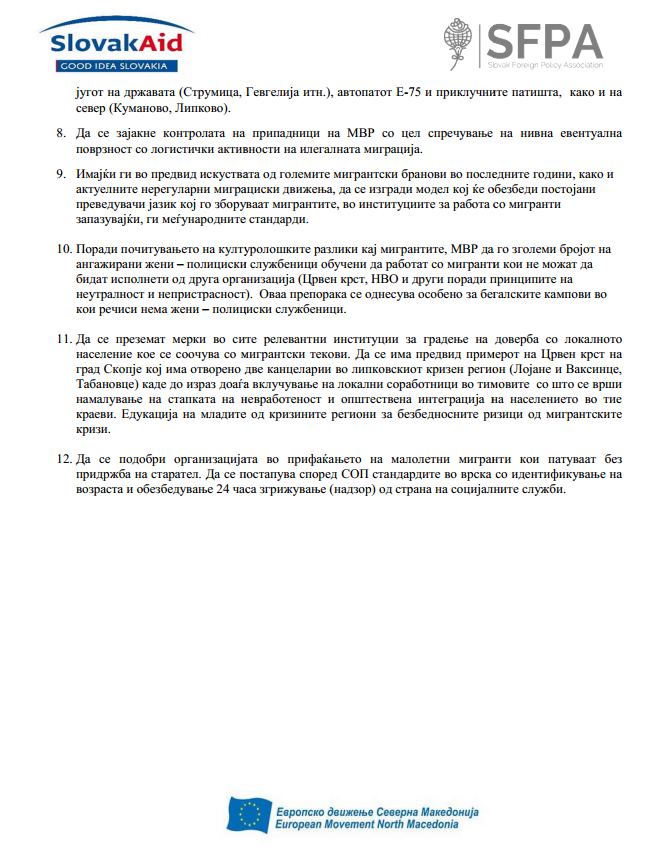 SlovakAid
GOOD IDEA SLOVAKIA

SFPA
Slovak Foreign Policy Association

југот на државата (Струмица, Гевгелија итн.), автопатот Е-75 и приклучните патишта, како и на север (Куманово, Липково).

8. Да се зајакне контролата на припадници на МВР со цел спречување на нивна евентуална поврзност со логистички активности на илегалната миграција.

9. Имајќи ги во предвид искуствата од големите мигрантски бранови во последните години, како и актуелните нерегуларни миграциски движења, да се изгради модел кој ќе обезбеди постојани преведувачи јазик кој го зборуваат мигрантите, во институциите за работа со мигранти запазувајќи, ги меѓународните стандарди.

10. Поради почитувањето на културолошките разлики кај мигрантите, МВР да го зголеми бројот на ангажирани жени – полициски службеници обучени да работат со мигранти кои не можат да бидат исполнети од друга организација (Црвен крст, НВО и други поради принципите на неутралност и непристрасност). Оваа препорака се однесува особено за бегалските кампови во кои речиси нема жени – полициски службеници.

11. Да се преземат мерки во сите релевантни институции за градење на доверба со локалното население кое се соочува со мигрантски текови. Да се има предвид примерот на Црвен крст на град Скопје кој има отворено две канцеларии во липковскиот кризен регион (Лојане и Ваксинце, Табановце) каде до израз доаѓа вклучување на локални соработници во тимовите со што се врши намалување на стапката на невработеност и општествена интеграција на населението во тие краеви. Едукација на младите од кризините региони за безбедносните ризици од мигрантските кризи.

12. Да се подобри организацијата во прифаќањето на малолетни мигранти кои патуваат без придржба на старател. Да се постапува според СОП стандардите во врска со идентификување на возраста и обезбедување 24 часа згрижување (надзор) од страна на социјалните служби.

Европско движење Северна Македонија
European Movement North Macedonia